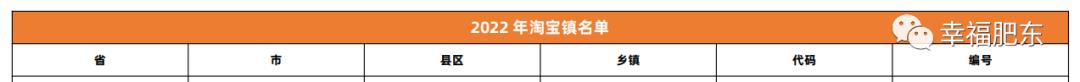 2022 年淘宝镇名单

幸福肥东

| 省 | 市 | 县区 | 乡镇 | 代码 | 编号 |
|---|---|---|---|---|---|